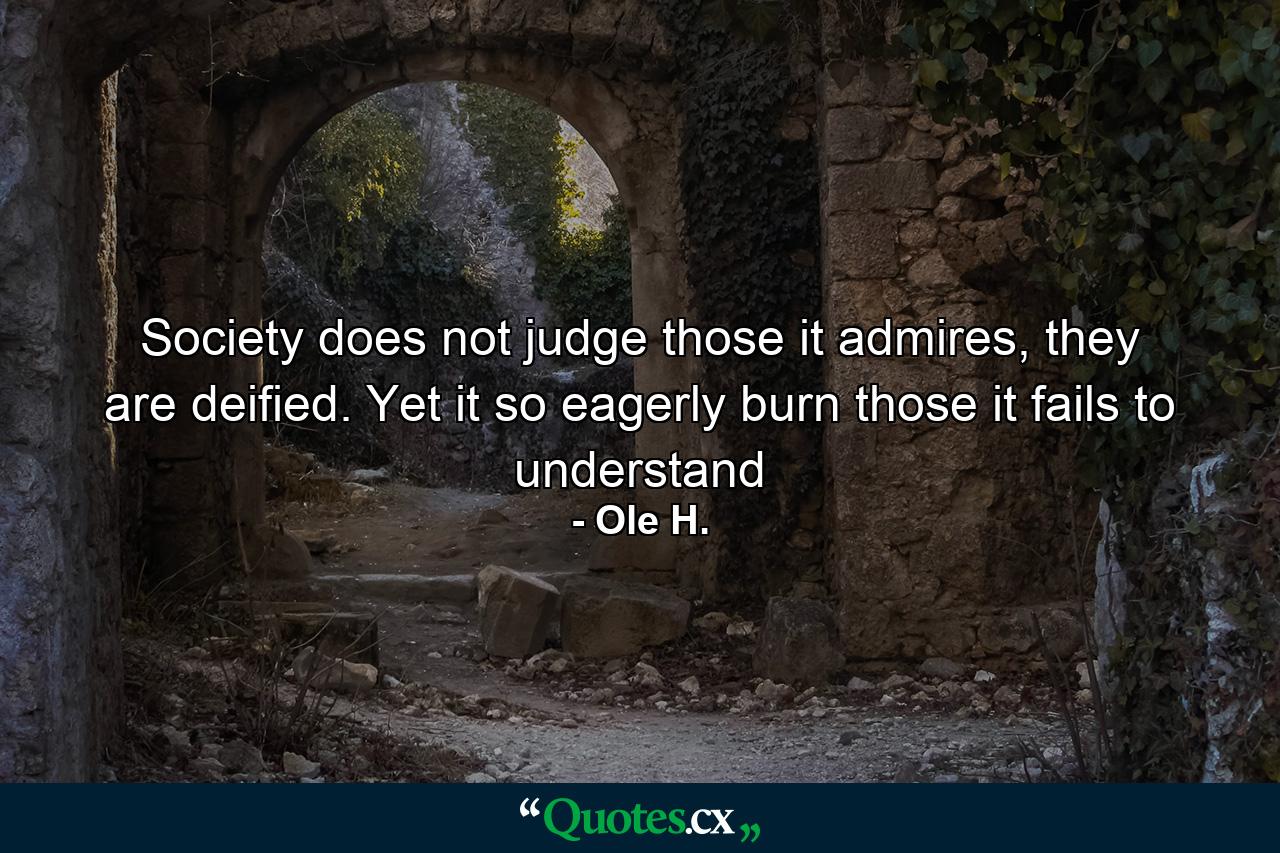 Society does not judge those it admires, they are deified. Yet it so eagerly burn those it fails to understand

- Ole H.

“Quotes.cx„